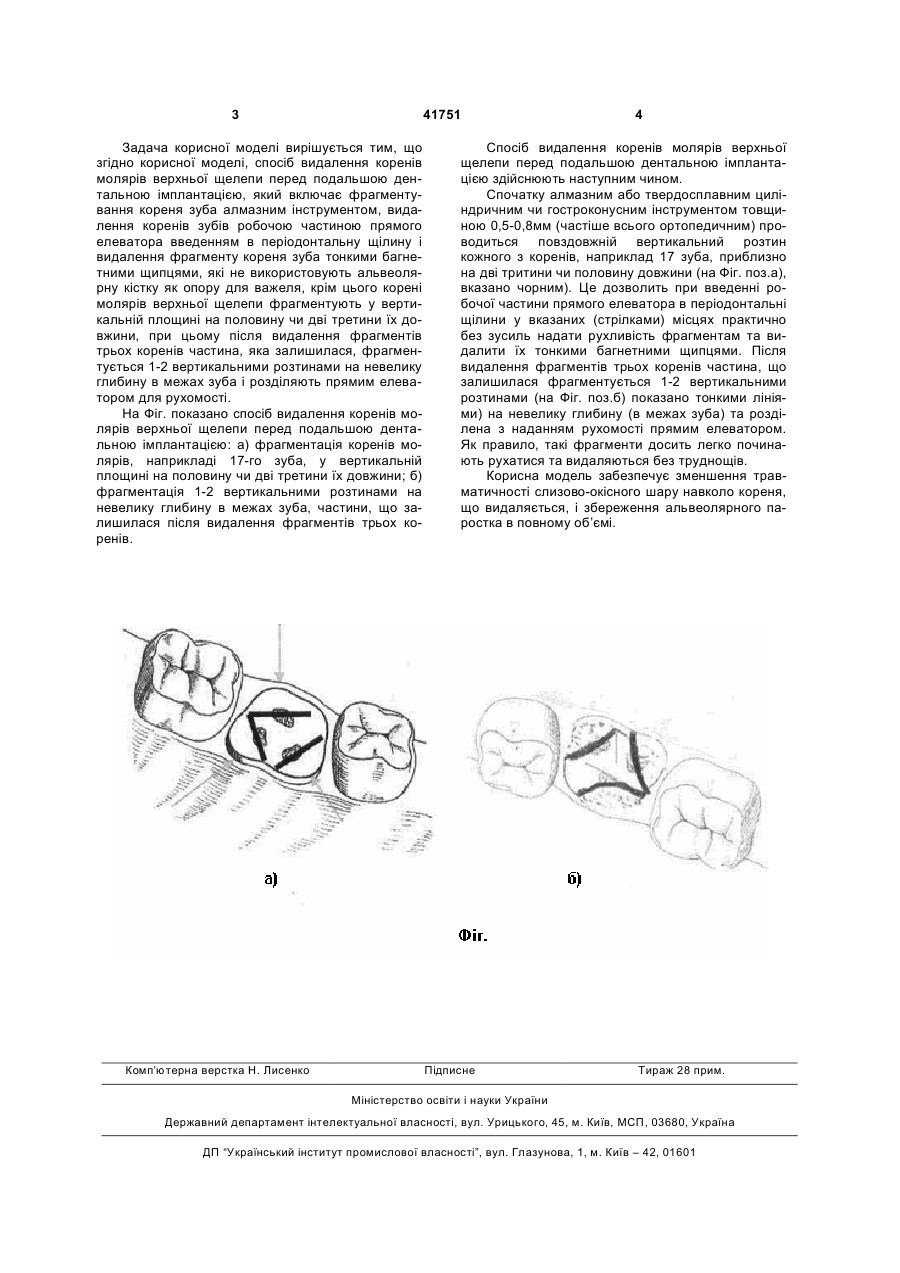 3 41751 4

Задача корисної моделі вирішується тим, що згідно корисної моделі, спосіб видалення коренів молярів верхньої щелепи перед подальшою дентальною імплантацією, який включає фрагментування кореня зуба алмазним інструментом, видалення коренів зубів робочою частиною прямого елеватора введенням в періодонтальну щілину і видалення фрагменту кореня зуба тонкими багнетними щипцями, які не використовують альвеолярну кістку як опору для важеля, крім цього корені молярів верхньої щелепи фрагментують у вертикальній площині на половину чи дві третини їх довжини, при цьому після видалення фрагментів трьох коренів частина, яка залишилася, фрагментується 1-2 вертикальними розтинами на невелику глибину в межах зуба і розділяють прямим елеватором для рухомості.

На Фіг. показано спосіб видалення коренів молярів верхньої щелепи перед подальшою дентальною імплантацією: а) фрагментація коренів молярів, наприкладі 17-го зуба, у вертикальній площині на половину чи дві третини їх довжини; б) фрагментація 1-2 вертикальними розтинами на невелику глибину в межах зуба, частини, що залишилася після видалення фрагментів трьох коренів.

Спосіб видалення коренів молярів верхньої щелепи перед подальшою дентальною імплантацією здійснюють наступним чином.

Спочатку алмазним або твердосплавним циліндричним чи гостроконусним інструментом товщиною 0,5-0,8мм (частіше всього ортопедичним) проводиться повздовжній вертикальний розтин кожного з коренів, наприклад 17 зуба, приблизно на дві тритини чи половину довжини (на Фіг. поз.а), вказано чорним). Це дозволить при введенні робочої частини прямого елеватора в періодонтальні щілини у вказаних (стрілками) місцях практично без зусиль надати рухливість фрагментам та видалити їх тонкими багнетними щипцями. Після видалення фрагментів трьох коренів частина, що залишилася фрагментується 1-2 вертикальними розтинами (на Фіг. поз.б) показано тонкими лініями) на невелику глибину (в межах зуба) та розділена з наданням рухомості прямим елеватором. Як правило, такі фрагменти досить легко починають рухатися та видаляються без труднощів.

Корисна модель забезпечує зменшення травматичності слизово-окісного шару навколо кореня, що видаляється, і збереження альвеолярного паростка в повному об'ємі.

а)

б)

Фіг.

Комп'ютерна верстка Н. Лисенко Підписне Тираж 28 прим.

Міністерство освіти і науки України

Державний департамент інтелектуальної власності, вул. Урицького, 45, м. Київ, МСП, 03680, Україна

ДП "Український інститут промислової власності", вул. Глазунова, 1, м. Київ – 42, 01601